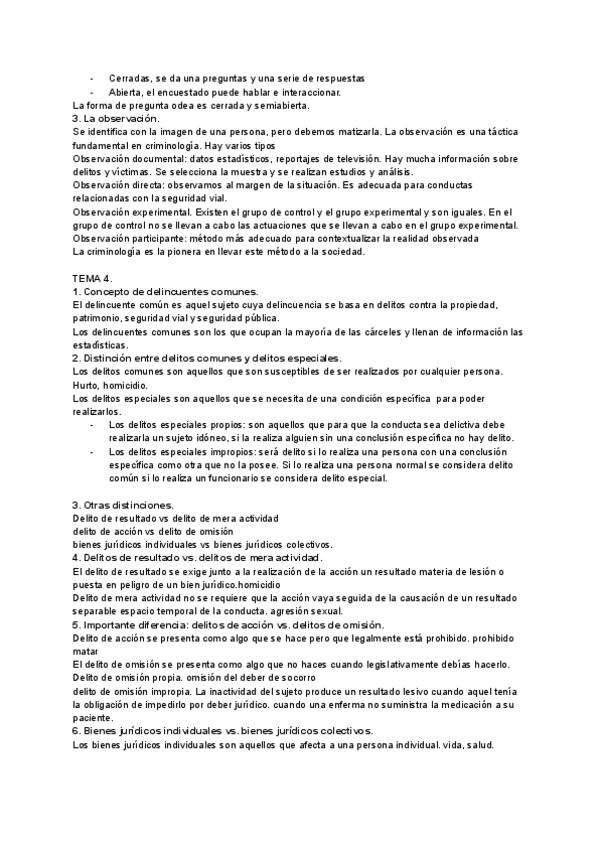 - Cerradas, se da una preguntas y una serie de respuestas
- Abierta, el encuestado puede hablar e interaccionar.

La forma de pregunta odea es cerrada y semiabierta.
3. La observación.
Se identifica con la imagen de una persona, pero debemos matizarla. La observación es una táctica fundamental en criminología. Hay varios tipos
Observación documental: datos estadísticos, reportajes de televisión. Hay mucha información sobre delitos y víctimas. Se selecciona la muestra y se realizan estudios y análisis.
Observación directa: observamos al margen de la situación. Es adecuada para conductas relacionadas con la seguridad vial.
Observación experimental. Existen el grupo de control y el grupo experimental y son iguales. En el grupo de control no se llevan a cabo las actuaciones que se llevan a cabo en el grupo experimental.
Observación participante: método más adecuado para contextualizar la realidad observada
La criminología es la pionera en llevar este método a la sociedad.

TEMA 4.
1. Concepto de delincuentes comunes.
El delincuente común es aquel sujeto cuya delincuencia se basa en delitos contra la propiedad, patrimonio, seguridad vial y seguridad pública.
Los delincuentes comunes son los que ocupan la mayoría de las cárceles y llenan de información las estadísticas.
2. Distinción entre delitos comunes y delitos especiales.
Los delitos comunes son aquellos que son susceptibles de ser realizados por cualquier persona. Hurto, homicidio.
Los delitos especiales son aquellos que se necesita de una condición específica para poder realizarlos.
- Los delitos especiales propios: son aquellos que para que la conducta sea delictiva debe realizarla un sujeto idóneo, si la realiza alguien sin una conclusión específica no hay delito.
- Los delitos especiales impropios: será delito si lo realiza una persona con una conclusión específica como otra que no la posee. Si lo realiza una persona normal se considera delito común si lo realiza un funcionario se considera delito especial.

3. Otras distinciones.
Delito de resultado vs delito de mera actividad
delito de acción vs delito de omisión
bienes jurídicos individuales vs bienes jurídicos colectivos.
4. Delitos de resultado vs. delitos de mera actividad.
El delito de resultado se exige junto a la realización de la acción un resultado materia de lesión o puesta en peligro de un bien jurídico.homicidio
Delito de mera actividad no se requiere que la acción vaya seguida de la causación de un resultado separable espacio temporal de la conducta. agresión sexual.
5. Importante diferencia: delitos de acción vs. delitos de omisión.
Delito de acción se presenta como algo que se hace pero que legalmente está prohibido. prohibido matar
El delito de omisión se presenta como algo que no haces cuando legislativamente debías hacerlo.
Delito de omisión propia. omisión del deber de socorro
delito de omisión impropia. La inactividad del sujeto produce un resultado lesivo cuando aquel tenía la obligación de impedirlo por deber jurídico. cuando una enferma no suministra la medicación a su paciente.
6. Bienes jurídicos individuales vs. bienes jurídicos colectivos.
Los bienes jurídicos individuales son aquellos que afecta a una persona individual. vida, salud.